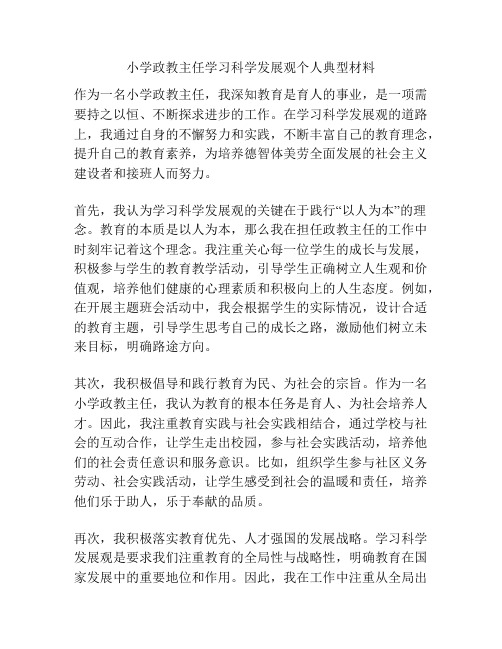 小学政教主任学习科学发展观个人典型材料

作为一名小学政教主任，我深知教育是育人的事业，是一项需要持之以恒、不断探求进步的工作。在学习科学发展观的道路上，我通过自身的不懈努力和实践，不断丰富自己的教育理念，提升自己的教育素养，为培养德智体美劳全面发展的社会主义建设者和接班人而努力。

首先，我认为学习科学发展观的关键在于践行“以人为本”的理念。教育的本质是以人为本，那么我在担任政教主任的工作中时刻牢记着这个理念。我注重关心每一位学生的成长与发展，积极参与学生的教育教学活动，引导学生正确树立人生观和价值观，培养他们健康的心理素质和积极向上的人生态度。例如，在开展主题班会活动中，我会根据学生的实际情况，设计合适的教育主题，引导学生思考自己的成长之路，激励他们树立未来目标，明确路途方向。

其次，我积极倡导和践行教育为民、为社会的宗旨。作为一名小学政教主任，我认为教育的根本任务是育人、为社会培养人才。因此，我注重教育实践与社会实践相结合，通过学校与社会的互动合作，让学生走出校园，参与社会实践活动，培养他们的社会责任意识和服务意识。比如，组织学生参与社区义务劳动、社会实践活动，让学生感受到社会的温暖和责任，培养他们乐于助人，乐于奉献的品质。

再次，我积极落实教育优先、人才强国的发展战略。学习科学发展观是要求我们注重教育的全局性与战略性，明确教育在国家发展中的重要地位和作用。因此，我在工作中注重从全局出